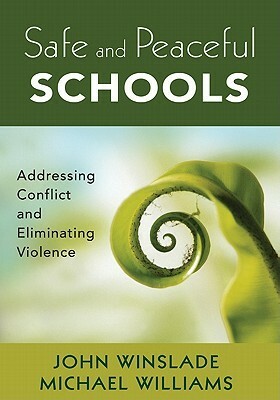 Safe and Peaceful
SCHOOLS

Addressing Conflict and Eliminating Violence

JOHN WINSLADE
MICHAEL WILLIAMS